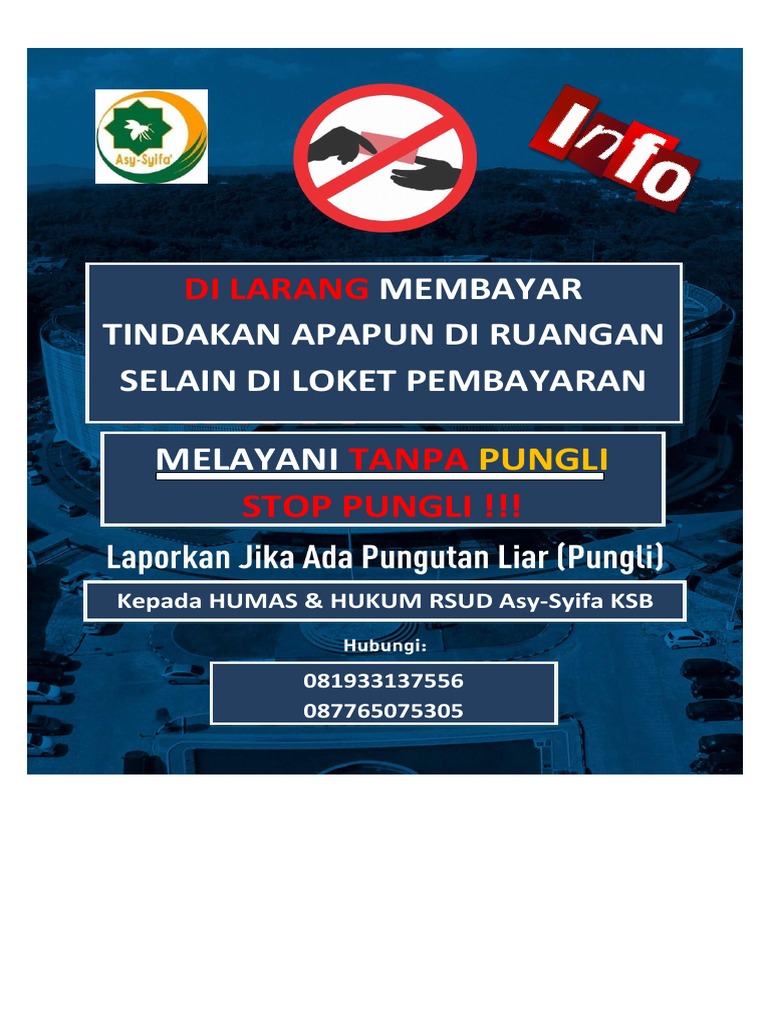 Asy-Syifa'

Info

DI LARANG MEMBAYAR TINDAKAN APAPUN DI RUANGAN SELAIN DI LOKET PEMBAYARAN

MELAYANI TANPA PUNGLI
STOP PUNGLI !!!

Laporkan Jika Ada Pungutan Liar (Pungli)

Kepada HUMAS & HUKUM RSUD Asy-Syifa KSB

Hubungi:

081933137556
087765075305